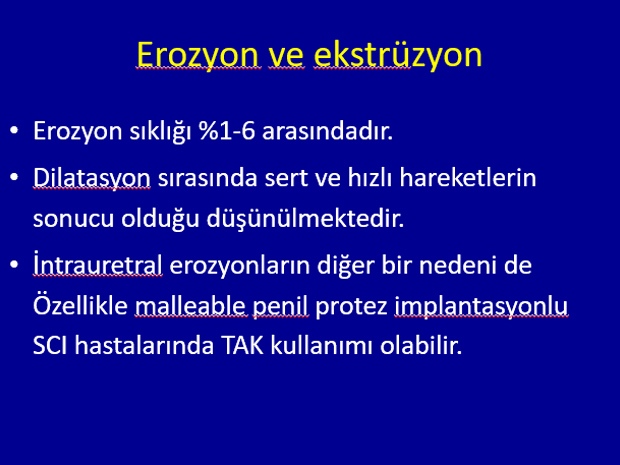 Erozyon ve ekstrüzyon

• Erozyon sıklığı %1-6 arasındadır.

• Dilatasyon sırasında sert ve hızlı hareketlerin sonucu olduğu düşünülmektedir.

• İntrauretral erozyonların diğer bir nedeni de Özellikle malleable penil protez implantasyonlu SCI hastalarında TAK kullanımı olabilir.